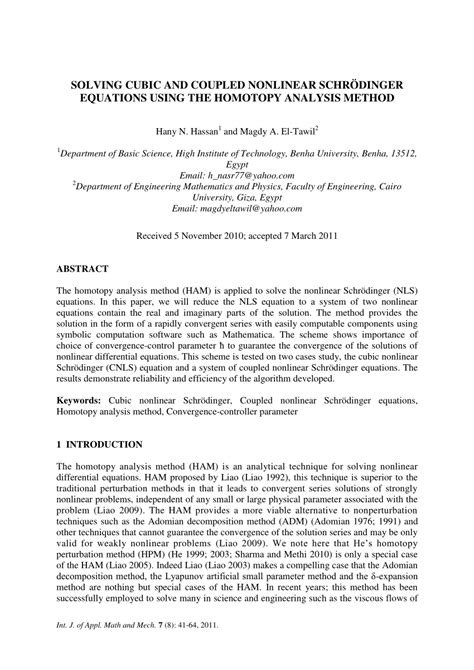 SOLVING CUBIC AND COUPLED NONLINEAR SCHRÖDINGER EQUATIONS USING THE HOMOTOPY ANALYSIS METHOD

Hany N. Hassan$^1$ and Magdy A. El-Tawil$^2$

$^1$Department of Basic Science, High Institute of Technology, Benha University, Benha, 13512, Egypt
Email: h_nasr77@yahoo.com
$^2$Department of Engineering Mathematics and Physics, Faculty of Engineering, Cairo University, Giza, Egypt
Email: magdyeltawil@yahoo.com

Received 5 November 2010; accepted 7 March 2011

ABSTRACT

The homotopy analysis method (HAM) is applied to solve the nonlinear Schrödinger (NLS) equations. In this paper, we will reduce the NLS equation to a system of two nonlinear equations contain the real and imaginary parts of the solution. The method provides the solution in the form of a rapidly convergent series with easily computable components using symbolic computation software such as Mathematica. The scheme shows importance of choice of convergence-control parameter ħ to guarantee the convergence of the solutions of nonlinear differential equations. This scheme is tested on two cases study, the cubic nonlinear Schrödinger (CNLS) equation and a system of coupled nonlinear Schrödinger equations. The results demonstrate reliability and efficiency of the algorithm developed.

Keywords: Cubic nonlinear Schrödinger, Coupled nonlinear Schrödinger equations, Homotopy analysis method, Convergence-controller parameter

1 INTRODUCTION

The homotopy analysis method (HAM) is an analytical technique for solving nonlinear differential equations. HAM proposed by Liao (Liao 1992), this technique is superior to the traditional perturbation methods in that it leads to convergent series solutions of strongly nonlinear problems, independent of any small or large physical parameter associated with the problem (Liao 2009). The HAM provides a more viable alternative to nonperturbation techniques such as the Adomian decomposition method (ADM) (Adomian 1976; 1991) and other techniques that cannot guarantee the convergence of the solution series and may be only valid for weakly nonlinear problems (Liao 2009). We note here that He's homotopy perturbation method (HPM) (He 1999; 2003; Sharma and Methi 2010) is only a special case of the HAM (Liao 2005). Indeed Liao (Liao 2003) makes a compelling case that the Adomian decomposition method, the Lyapunov artificial small parameter method and the δ-expansion method are nothing but special cases of the HAM. In recent years; this method has been successfully employed to solve many in science and engineering such as the viscous flows of

Int. J. of Appl. Math and Mech. 7 (8): 41-64, 2011.